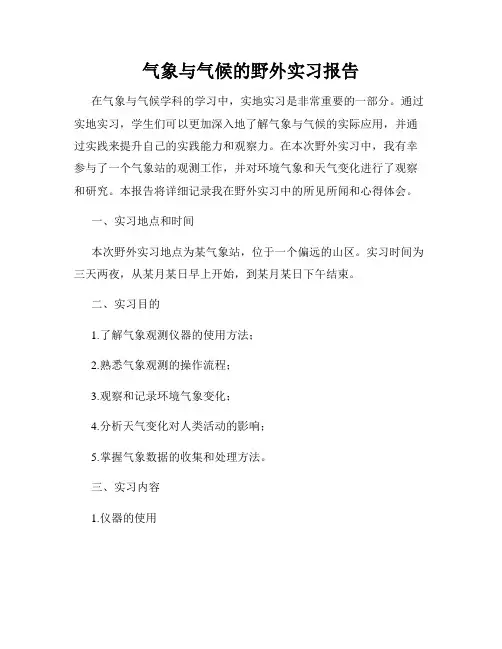 气象与气候的野外实习报告

在气象与气候学科的学习中，实地实习是非常重要的一部分。通过实地实习，学生们可以更加深入地了解气象与气候的实际应用，并通过实践来提升自己的实践能力和观察力。在本次野外实习中，我有幸参与了一个气象站的观测工作，并对环境气象和天气变化进行了观察和研究。本报告将详细记录我在野外实习中的所见所闻和心得体会。

一、实习地点和时间

本次野外实习地点为某气象站，位于一个偏远的山区。实习时间为三天两夜，从某月某日早上开始，到某月某日下午结束。

二、实习目的

1.了解气象观测仪器的使用方法；

2.熟悉气象观测的操作流程；

3.观察和记录环境气象变化；

4.分析天气变化对人类活动的影响；

5.掌握气象数据的收集和处理方法。

三、实习内容

1.仪器的使用